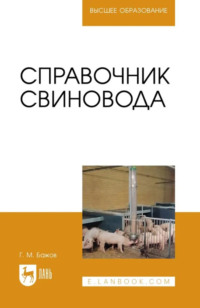 ВЫСШЕЕ ОБРАЗОВАНИЕ

СПРАВОЧНИК СВИНОВОДА

Г. М. Бажов

ЛАНЬ

E.LANBOOK.COM